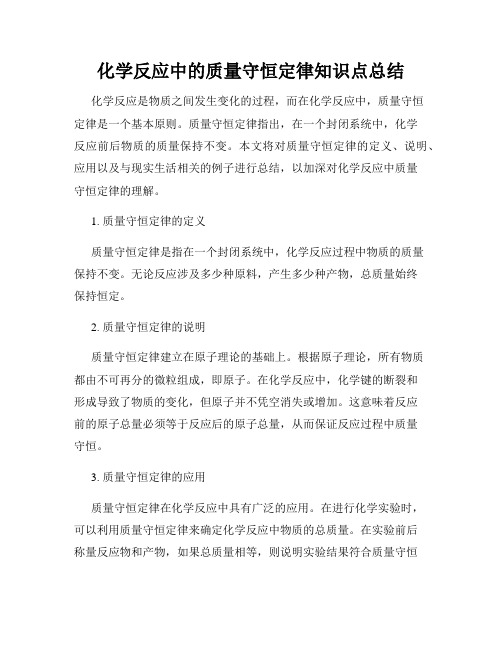 化学反应中的质量守恒定律知识点总结

化学反应是物质之间发生变化的过程，而在化学反应中，质量守恒定律是一个基本原则。质量守恒定律指出，在一个封闭系统中，化学反应前后物质的质量保持不变。本文将对质量守恒定律的定义、说明、应用以及与现实生活相关的例子进行总结，以加深对化学反应中质量守恒定律的理解。

1. 质量守恒定律的定义

质量守恒定律是指在一个封闭系统中，化学反应过程中物质的质量保持不变。无论反应涉及多少种原料，产生多少种产物，总质量始终保持恒定。

2. 质量守恒定律的说明

质量守恒定律建立在原子理论的基础上。根据原子理论，所有物质都由不可再分的微粒组成，即原子。在化学反应中，化学键的断裂和形成导致了物质的变化，但原子并不凭空消失或增加。这意味着反应前的原子总量必须等于反应后的原子总量，从而保证反应过程中质量守恒。

3. 质量守恒定律的应用

质量守恒定律在化学反应中具有广泛的应用。在进行化学实验时，可以利用质量守恒定律来确定化学反应中物质的总质量。在实验前后称量反应物和产物，如果总质量相等，则说明实验结果符合质量守恒